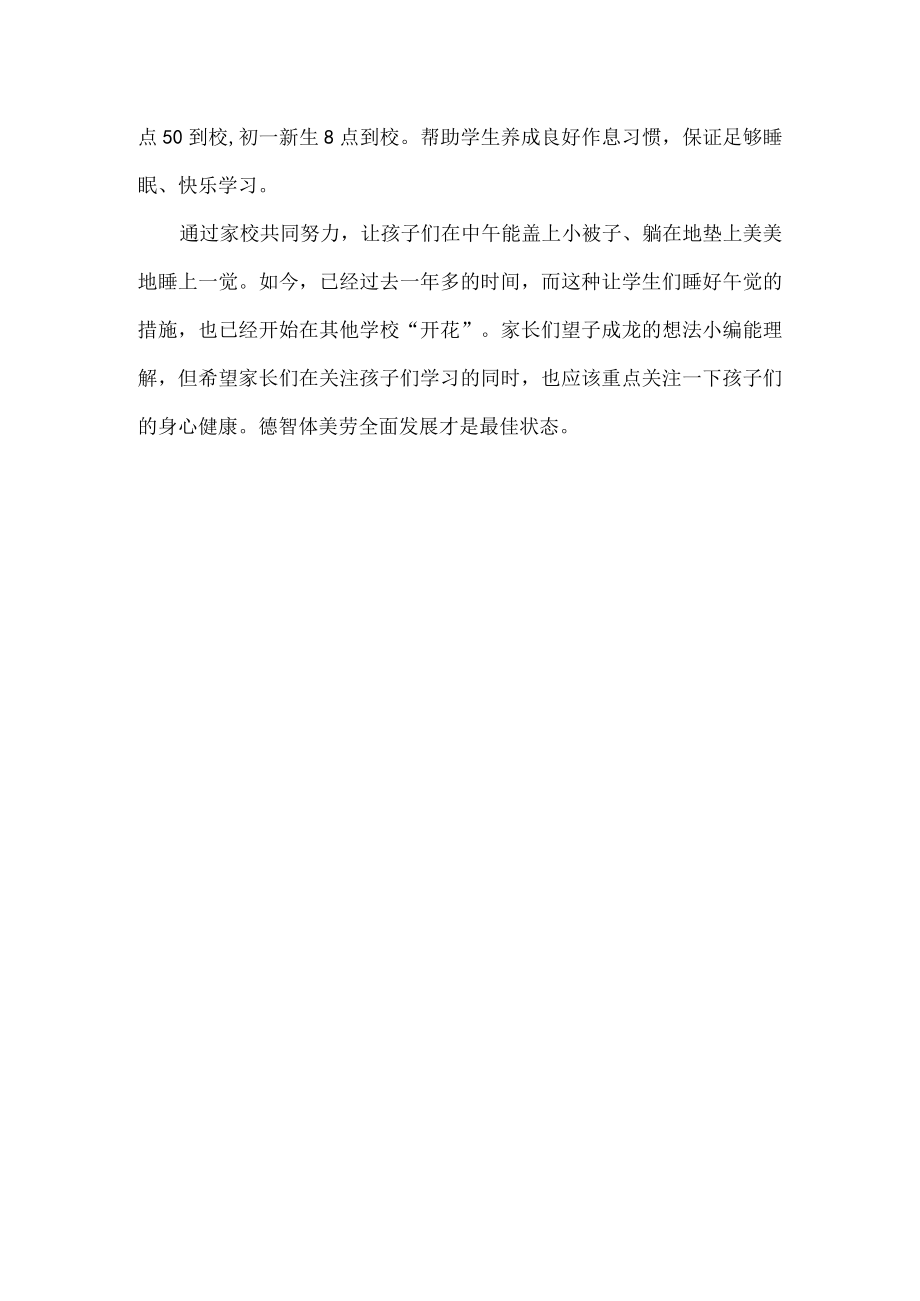 点50到校,初一新生8点到校。帮助学生养成良好作息习惯，保证足够睡眠、快乐学习。

通过家校共同努力，让孩子们在中午能盖上小被子、躺在地垫上美美地睡上一觉。如今，已经过去一年多的时间，而这种让学生们睡好午觉的措施，也已经开始在其他学校“开花”。家长们望子成龙的想法小编能理解，但希望家长们在关注孩子们学习的同时，也应该重点关注一下孩子们的身心健康。德智体美劳全面发展才是最佳状态。